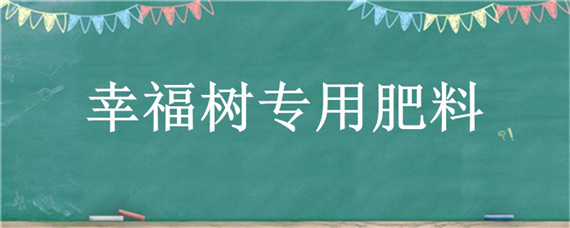 幸福树专用肥料